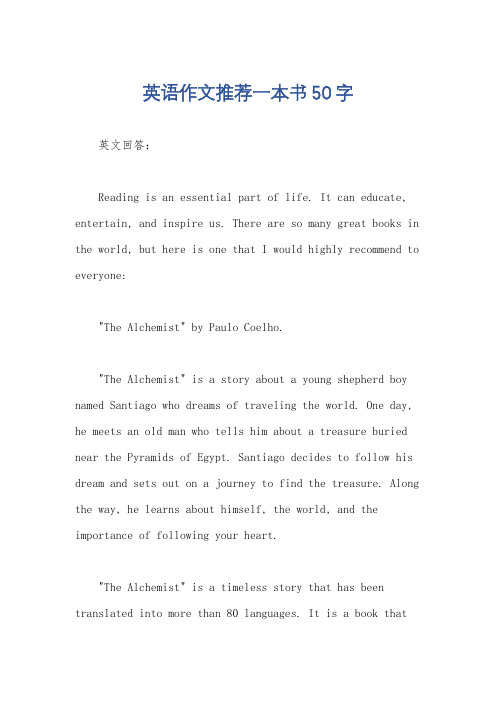 英语作文推荐一本书50字

英文回答：

Reading is an essential part of life. It can educate, entertain, and inspire us. There are so many great books in the world, but here is one that I would highly recommend to everyone:

"The Alchemist" by Paulo Coelho.

"The Alchemist" is a story about a young shepherd boy named Santiago who dreams of traveling the world. One day, he meets an old man who tells him about a treasure buried near the Pyramids of Egypt. Santiago decides to follow his dream and sets out on a journey to find the treasure. Along the way, he learns about himself, the world, and the importance of following your heart.

"The Alchemist" is a timeless story that has been translated into more than 80 languages. It is a book that